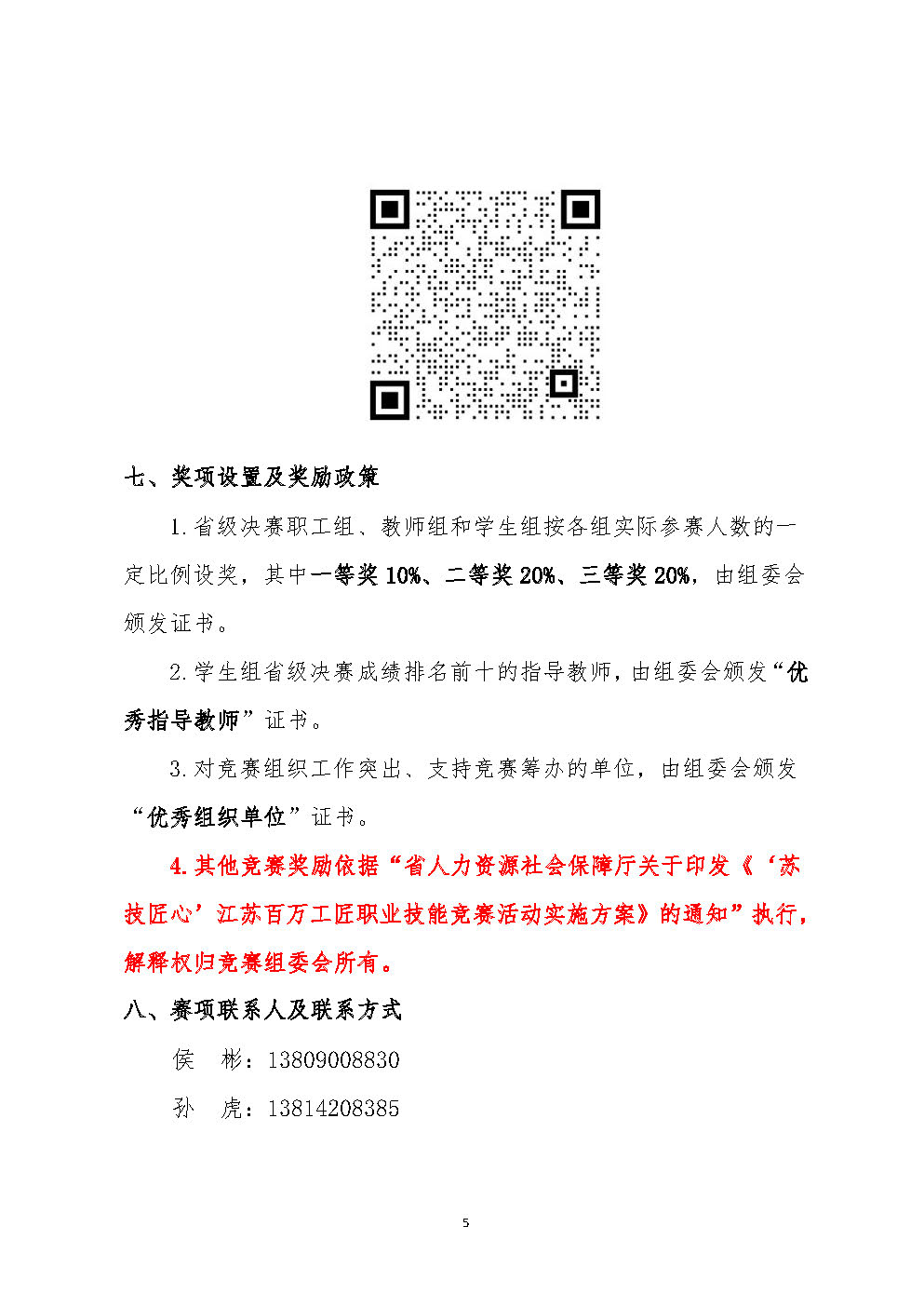 七、奖项设置及奖励政策

1.省级决赛职工组、教师组和学生组按各组实际参赛人数的一定比例设奖，其中一等奖10%、二等奖20%、三等奖20%，由组委会颁发证书。

2.学生组省级决赛成绩排名前十的指导教师，由组委会颁发“优秀指导教师”证书。

3.对竞赛组织工作突出、支持竞赛筹办的单位，由组委会颁发“优秀组织单位”证书。

4.其他竞赛奖励依据“省人力资源社会保障厅关于印发《‘苏技匠心’江苏百万工匠职业技能竞赛活动实施方案》的通知”执行，解释权归竞赛组委会所有。

八、赛项联系人及联系方式

侯 彬：13809008830

孙 虎：13814208385

5